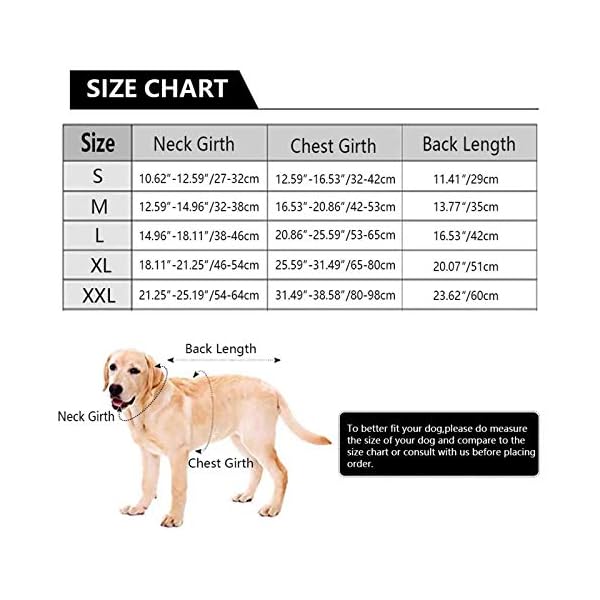 SIZE CHART

| Size | Neck Girth | Chest Girth | Back Length |
|---|---|---|---|
| S | 10.62"-12.59"/27-32cm | 12.59"-16.53"/32-42cm | 11.41"/29cm |
| M | 12.59"-14.96"/32-38cm | 16.53"-20.86"/42-53cm | 13.77"/35cm |
| L | 14.96"-18.11"/38-46cm | 20.86"-25.59"/53-65cm | 16.53"/42cm |
| XL | 18.11"-21.25"/46-54cm | 25.59"-31.49"/65-80cm | 20.07"/51cm |
| XXL | 21.25"-25.19"/54-64cm | 31.49"-38.58"/80-98cm | 23.62"/60cm |

Back Length

Neck Girth

Chest Girth

To better fit your dog,please do measure the size of your dog and compare to the size chart or consult with us before placing order.